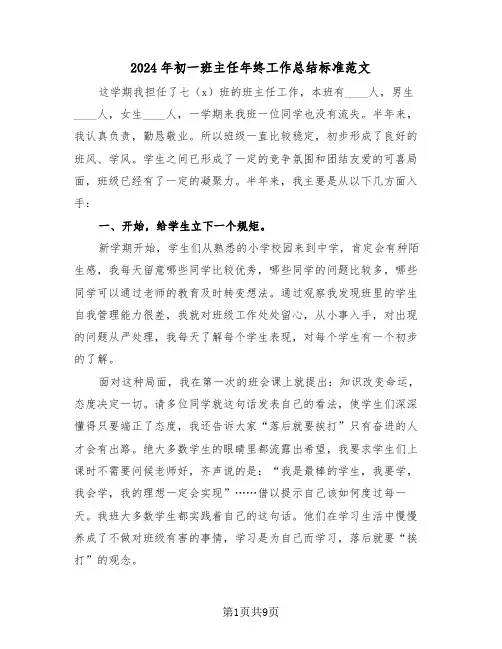 2024年初一班主任年终工作总结标准范文

这学期我担任了七（x）班的班主任工作，本班有____人，男生____人，女生____人，一学期来我班一位同学也没有流失。半年来，我认真负责，勤恳敬业。所以班级一直比较稳定，初步形成了良好的班风、学风。学生之间已形成了一定的竞争氛围和团结友爱的可喜局面，班级已经有了一定的凝聚力。半年来，我主要是从以下几方面入手：

一、开始，给学生立下一个规矩。

新学期开始，学生们从熟悉的小学校园来到中学，肯定会有种陌生感，我每天留意哪些同学比较优秀，哪些同学的问题比较多，哪些同学可以通过老师的教育及时转变想法。通过观察我发现班里的学生自我管理能力很差，我就对班级工作处处留心，从小事入手，对出现的问题从严处理，我每天了解每个学生表现，对每个学生有一个初步的了解。

面对这种局面，我在第一次的班会课上就提出：知识改变命运，态度决定一切。请多位同学就这句话发表自己的看法，使学生们深深懂得只要端正了态度，我还告诉大家“落后就要挨打”只有奋进的人才会有出路。绝大多数学生的眼睛里都流露出希望，我要求学生们上课时不需要问候老师好，齐声说的是：“我是最棒的学生，我要学，我会学，我的理想一定会实现”……借以提示自己该如何度过每一天。我班大多数学生都实践着自己的这句话。他们在学习生活中慢慢养成了不做对班级有害的事情，学习是为自己而学习，落后就要“挨打”的观念。

第1页共9页